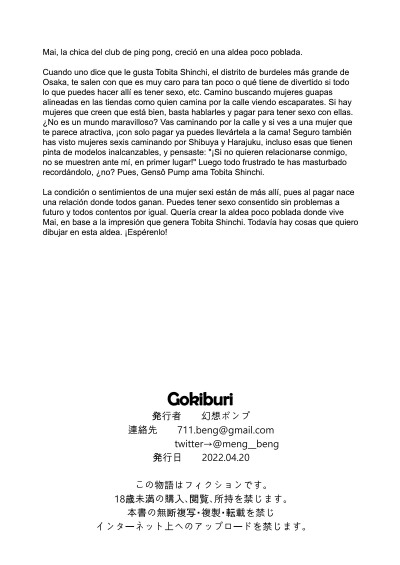 Mai, la chica del club de ping pong, creció en una aldea poco poblada.

Cuando uno dice que le gusta Tobita Shinchi, el distrito de burdeles más grande de Osaka, te salen con que es muy caro para tan poco o qué tiene de divertido si todo lo que puedes hacer allí es tener sexo, etc. Camino buscando mujeres guapas alineadas en las tiendas como quien camina por la calle viendo escaparates. Si hay mujeres que creen que está bien, basta hablarles y pagar para tener sexo con ellas. ¿No es un mundo maravilloso? Vas caminando por la calle y si ves a una mujer que te parece atractiva, ¡con solo pagar ya puedes llevártela a la cama! Seguro también has visto mujeres sexis caminando por Shibuya y Harajuku, incluso esas que tienen pinta de modelos inalcanzables, y pensaste: "¡Si no quieren relacionarse conmigo, no se muestren ante mí, en primer lugar!" Luego todo frustrado te has masturbado recordándolo, ¿no? Pues, Gensō Pump ama Tobita Shinchi.

La condición o sentimientos de una mujer sexi están de más allí, pues al pagar nace una relación donde todos ganan. Puedes tener sexo consentido sin problemas a futuro y todos contentos por igual. Quería crear la aldea poco poblada donde vive Mai, en base a la impresión que genera Tobita Shinchi. Todavía hay cosas que quiero dibujar en esta aldea. ¡Espérenlo!

Gokiburi
発行者 幻想ポンプ
連絡先 711.beng@gmail.com
twitter→@meng__beng
発行日 2022.04.20

この物語はフィクションです。
18歳未満の購入、閲覧、所持を禁じます。
本書の無断複写・複製・転載を禁じ
インターネット上へのアップロードを禁じます。